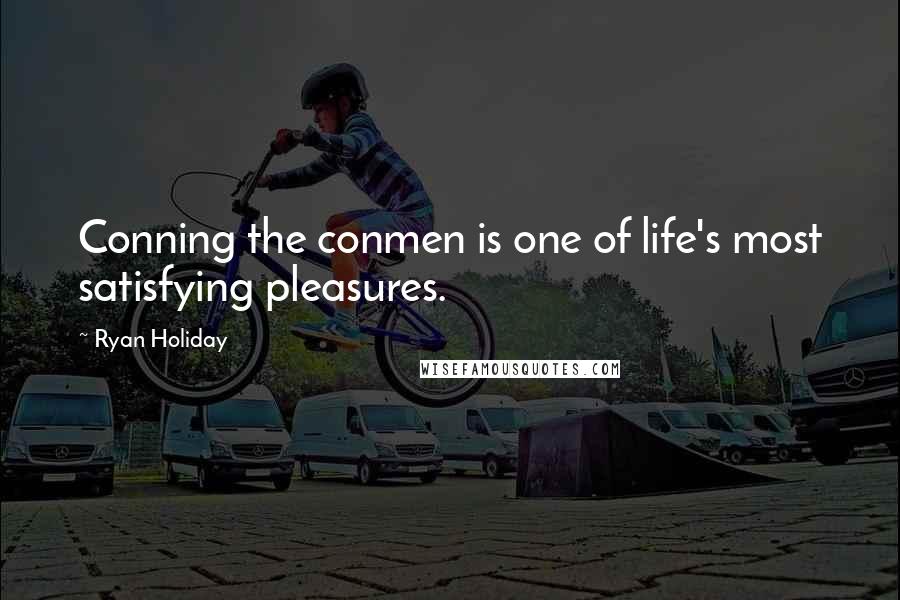 Conning the conmen is one of life's most satisfying pleasures.

~ Ryan Holiday

WISEFAMOUSQUOTES.COM